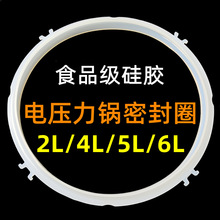 食品级硅胶

电压力锅密封圈

2L/4L/5L/6L